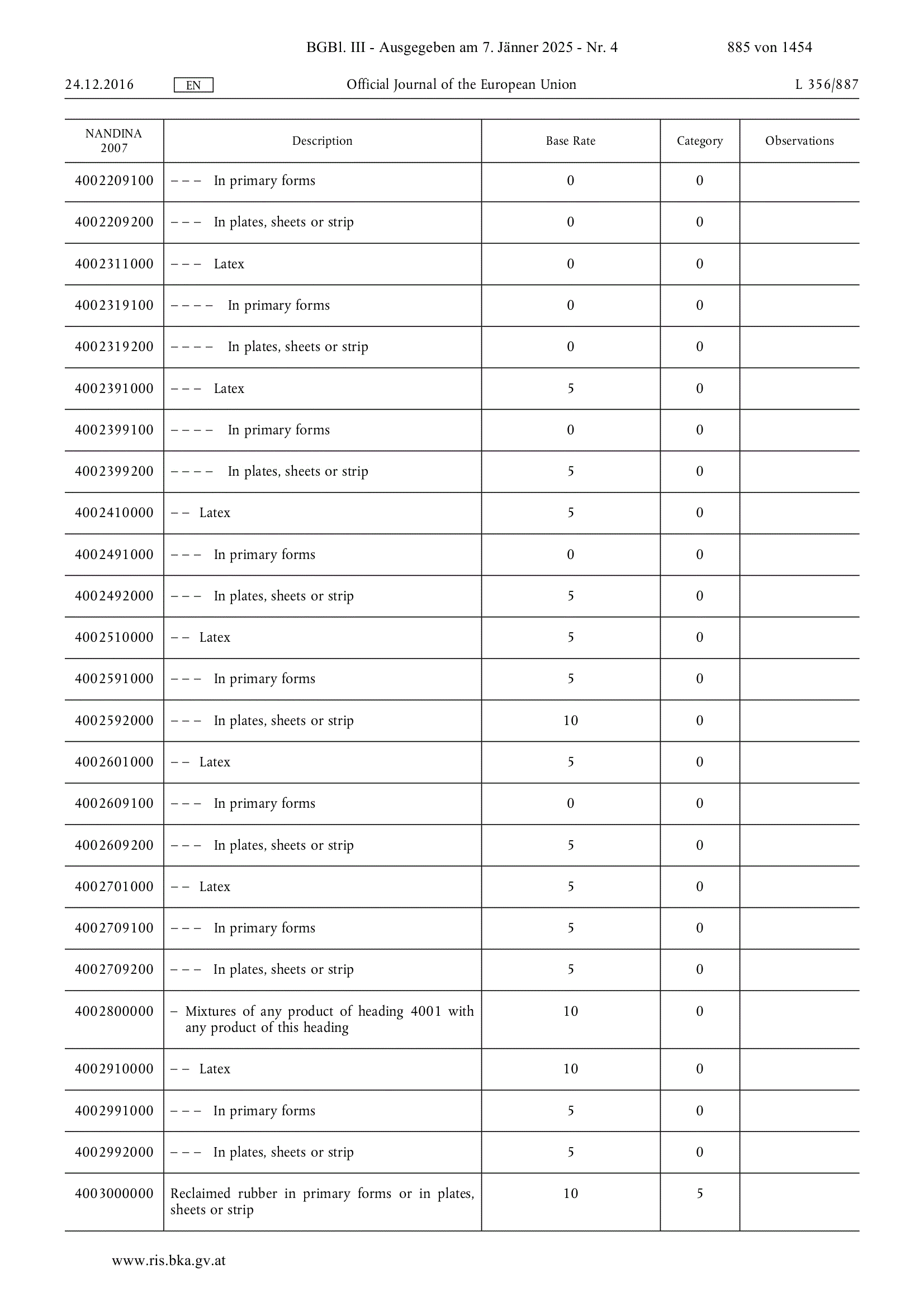 BGBl. III - Ausgegeben am 7. Jänner 2025 - Nr. 4 885 von 1454

24.12.2016 EN Official Journal of the European Union L 356/887

| NANDINA 2007 | Description | Base Rate | Category | Observations |
|---|---|---|---|---|
| 4002209100 | – – – In primary forms | 0 | 0 | |
| 4002209200 | – – – In plates, sheets or strip | 0 | 0 | |
| 4002311000 | – – – Latex | 0 | 0 | |
| 4002319100 | – – – – In primary forms | 0 | 0 | |
| 4002319200 | – – – – In plates, sheets or strip | 0 | 0 | |
| 4002391000 | – – – Latex | 5 | 0 | |
| 4002399100 | – – – – In primary forms | 0 | 0 | |
| 4002399200 | – – – – In plates, sheets or strip | 5 | 0 | |
| 4002410000 | – – Latex | 5 | 0 | |
| 4002491000 | – – – In primary forms | 0 | 0 | |
| 4002492000 | – – – In plates, sheets or strip | 5 | 0 | |
| 4002510000 | – – Latex | 5 | 0 | |
| 4002591000 | – – – In primary forms | 5 | 0 | |
| 4002592000 | – – – In plates, sheets or strip | 10 | 0 | |
| 4002601000 | – – Latex | 5 | 0 | |
| 4002609100 | – – – In primary forms | 0 | 0 | |
| 4002609200 | – – – In plates, sheets or strip | 5 | 0 | |
| 4002701000 | – – Latex | 5 | 0 | |
| 4002709100 | – – – In primary forms | 5 | 0 | |
| 4002709200 | – – – In plates, sheets or strip | 5 | 0 | |
| 4002800000 | – Mixtures of any product of heading 4001 with any product of this heading | 10 | 0 | |
| 4002910000 | – – Latex | 10 | 0 | |
| 4002991000 | – – – In primary forms | 5 | 0 | |
| 4002992000 | – – – In plates, sheets or strip | 5 | 0 | |
| 4003000000 | Reclaimed rubber in primary forms or in plates, sheets or strip | 10 | 5 | |

www.ris.bka.gv.at